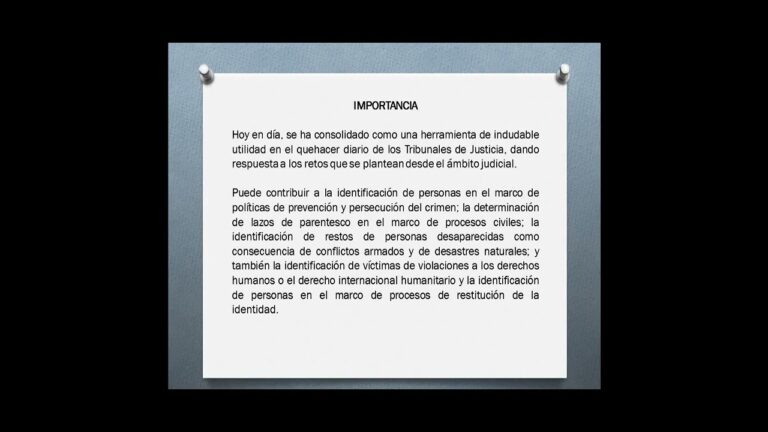 IMPORTANCIA

Hoy en día, se ha consolidado como una herramienta de indudable utilidad en el quehacer diario de los Tribunales de Justicia, dando respuesta a los retos que se plantean desde el ámbito judicial.

Puede contribuir a la identificación de personas en el marco de políticas de prevención y persecución del crimen; la determinación de lazos de parentesco en el marco de procesos civiles; la identificación de restos de personas desaparecidas como consecuencia de conflictos armados y de desastres naturales; y también la identificación de víctimas de violaciones a los derechos humanos o el derecho internacional humanitario y la identificación de personas en el marco de procesos de restitución de la identidad.